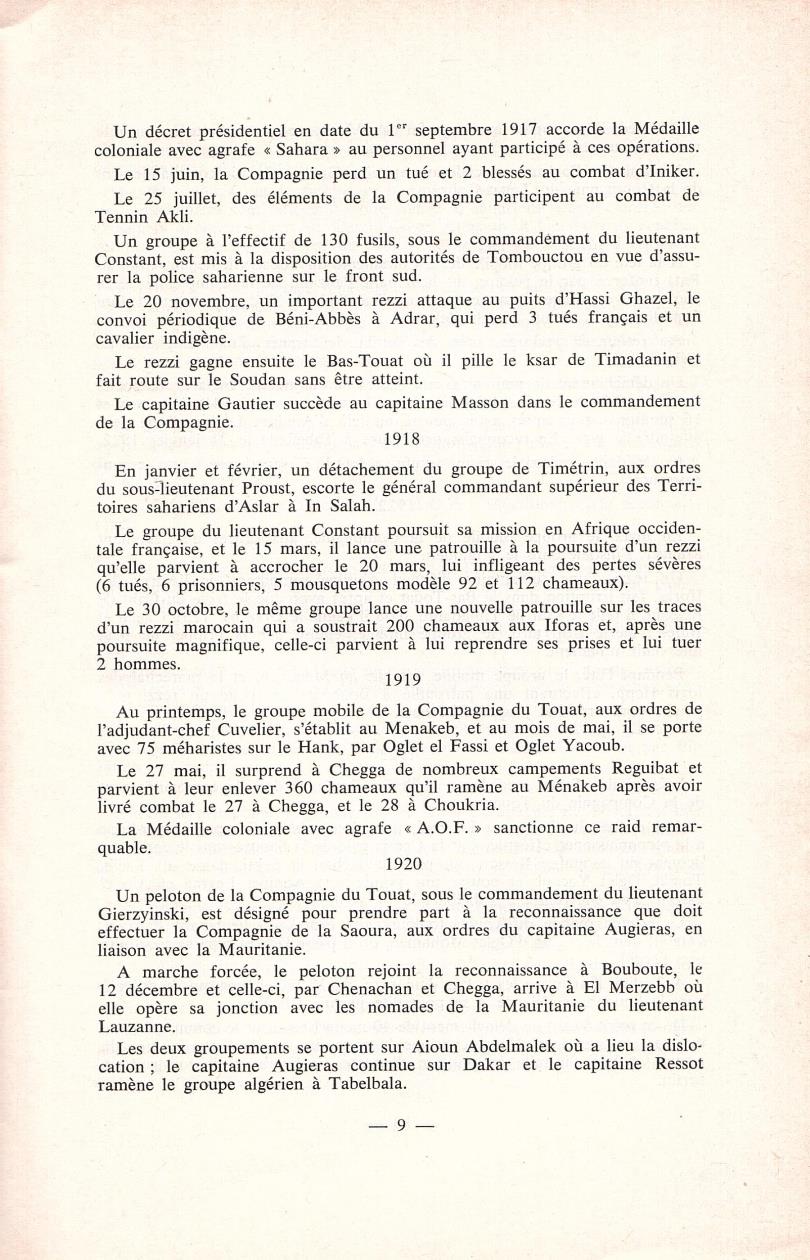 Un décret présidentiel en date du 1$^{er}$ septembre 1917 accorde la Médaille coloniale avec agrafe « Sahara » au personnel ayant participé à ces opérations.

Le 15 juin, la Compagnie perd un tué et 2 blessés au combat d'Iniker.

Le 25 juillet, des éléments de la Compagnie participent au combat de Tennin Akli.

Un groupe à l'effectif de 130 fusils, sous le commandement du lieutenant Constant, est mis à la disposition des autorités de Tombouctou en vue d'assurer la police saharienne sur le front sud.

Le 20 novembre, un important rezzi attaque au puits d'Hassi Ghazel, le convoi périodique de Béni-Abbès à Adrar, qui perd 3 tués français et un cavalier indigène.

Le rezzi gagne ensuite le Bas-Touat où il pille le ksar de Timadanin et fait route sur le Soudan sans être atteint.

Le capitaine Gautier succède au capitaine Masson dans le commandement de la Compagnie.

1918

En janvier et février, un détachement du groupe de Timétrin, aux ordres du sous-lieutenant Proust, escorte le général commandant supérieur des Territoires sahariens d'Aslar à In Salah.

Le groupe du lieutenant Constant poursuit sa mission en Afrique occidentale française, et le 15 mars, il lance une patrouille à la poursuite d'un rezzi qu'elle parvient à accrocher le 20 mars, lui infligeant des pertes sévères (6 tués, 6 prisonniers, 5 mousquetons modèle 92 et 112 chameaux).

Le 30 octobre, le même groupe lance une nouvelle patrouille sur les traces d'un rezzi marocain qui a soustrait 200 chameaux aux Iforas et, après une poursuite magnifique, celle-ci parvient à lui reprendre ses prises et lui tuer 2 hommes.

1919

Au printemps, le groupe mobile de la Compagnie du Touat, aux ordres de l'adjudant-chef Cuvelier, s'établit au Menakeb, et au mois de mai, il se porte avec 75 méharistes sur le Hank, par Oglet el Fassi et Oglet Yacoub.

Le 27 mai, il surprend à Chegga de nombreux campements Reguibat et parvient à leur enlever 360 chameaux qu'il ramène au Ménakeb après avoir livré combat le 27 à Chegga, et le 28 à Choukria.

La Médaille coloniale avec agrafe « A.O.F. » sanctionne ce raid remarquable.

1920

Un peloton de la Compagnie du Touat, sous le commandement du lieutenant Gierzyinski, est désigné pour prendre part à la reconnaissance que doit effectuer la Compagnie de la Saoura, aux ordres du capitaine Augieras, en liaison avec la Mauritanie.

A marche forcée, le peloton rejoint la reconnaissance à Bouboute, le 12 décembre et celle-ci, par Chenachan et Chegga, arrive à El Merzebb où elle opère sa jonction avec les nomades de la Mauritanie du lieutenant Lauzanne.

Les deux groupements se portent sur Aioun Abdelmalek où a lieu la dislocation ; le capitaine Augieras continue sur Dakar et le capitaine Ressot ramène le groupe algérien à Tabelbala.

— 9 —